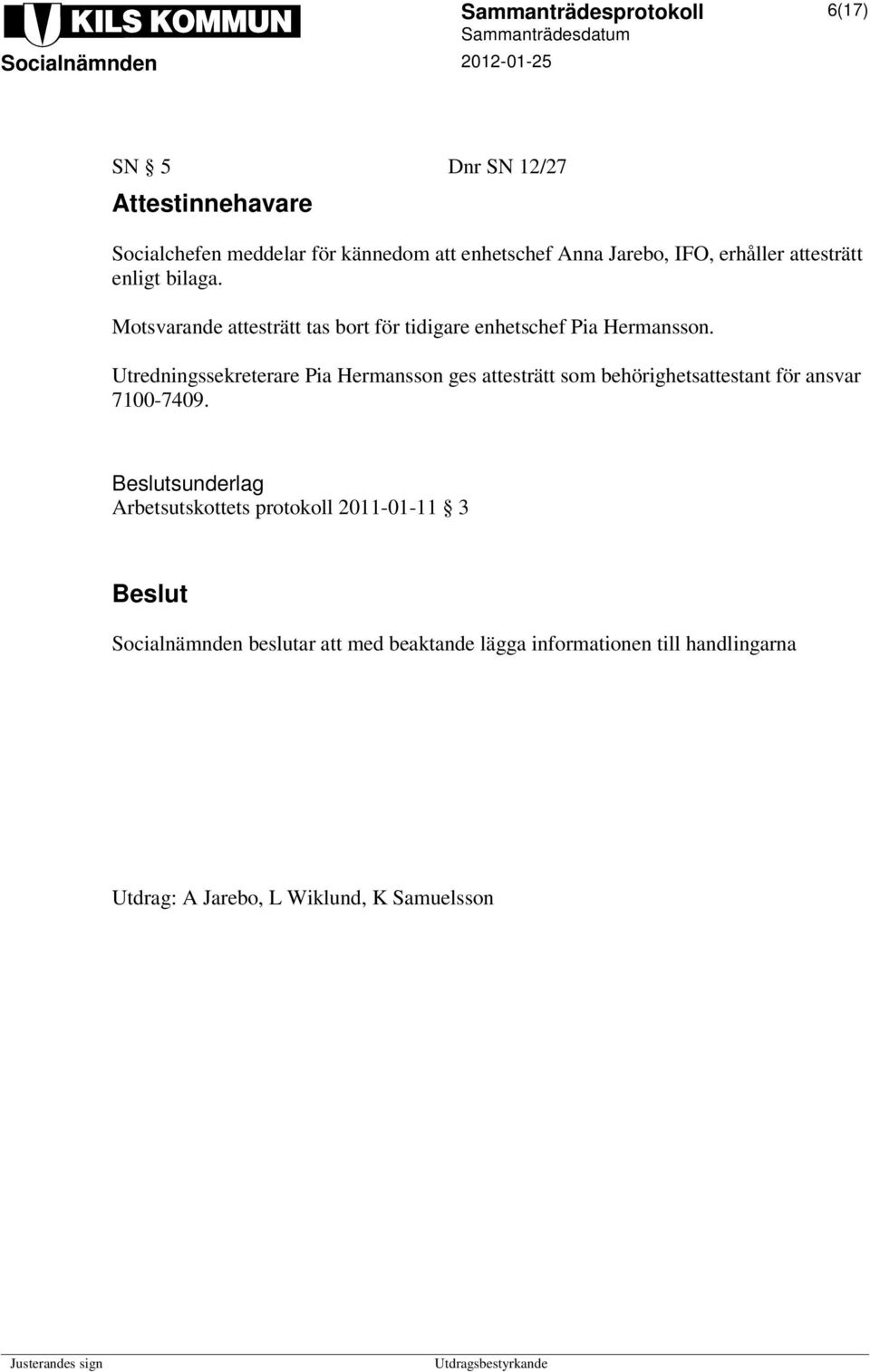 KILS KOMMUN
Socialnämnden

Sammanträdesprotokoll
Sammanträdesdatum
2012-01-25

6(17)

SN § 5 Dnr SN 12/27

Attestinnehavare

Socialchefen meddelar för kännedom att enhetschef Anna Jarebo, IFO, erhåller attesträtt enligt bilaga.

Motsvarande attesträtt tas bort för tidigare enhetschef Pia Hermansson.

Utredningssekreterare Pia Hermansson ges attesträtt som behörighetsattestant för ansvar 7100-7409.

Beslutsunderlag
Arbetsutskottets protokoll 2011-01-11 § 3

Beslut

Socialnämnden beslutar att med beaktande lägga informationen till handlingarna

Utdrag: A Jarebo, L Wiklund, K Samuelsson

Justerandes sign

Utdragsbestyrkande